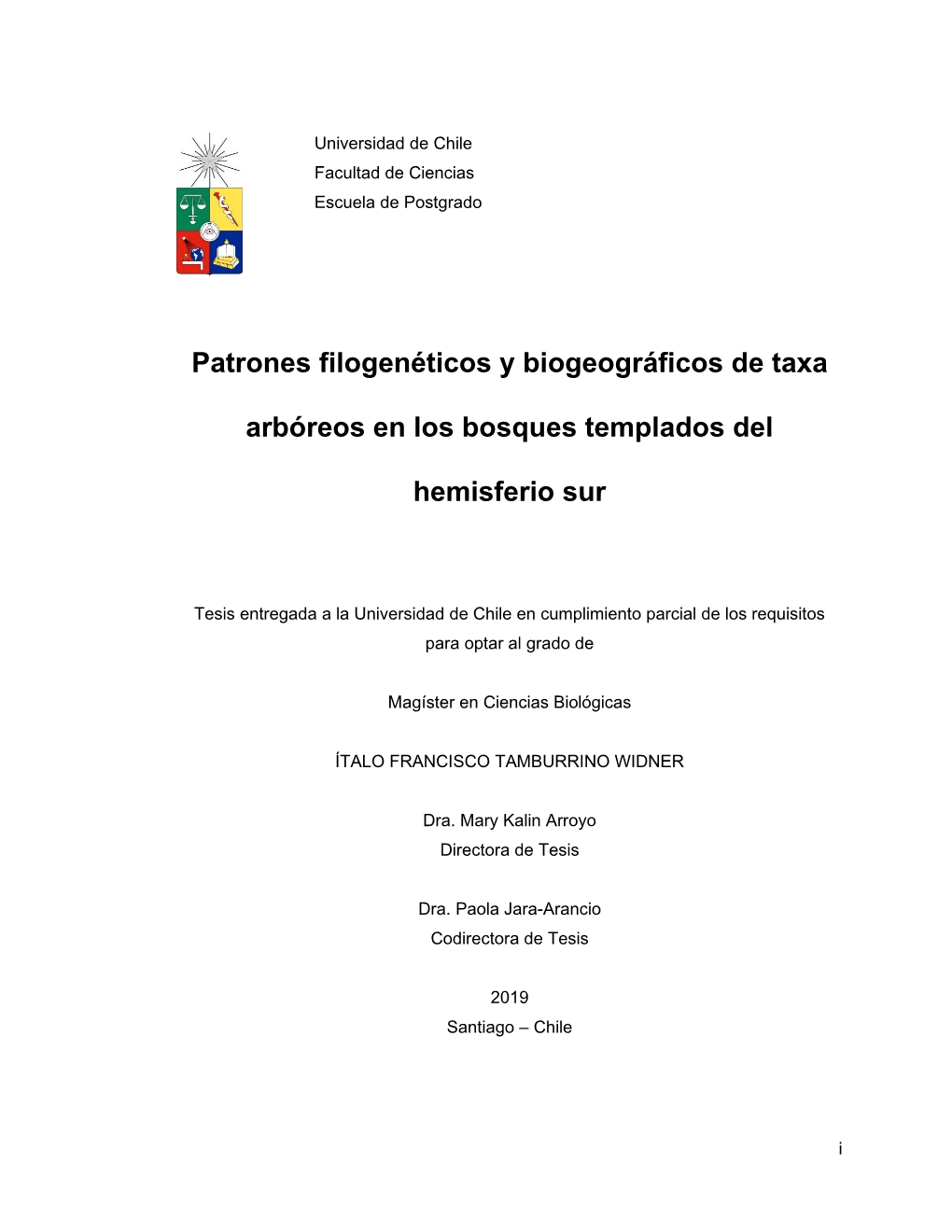 Universidad de Chile
Facultad de Ciencias
Escuela de Postgrado

Patrones filogenéticos y biogeográficos de taxa arbóreos en los bosques templados del hemisferio sur

Tesis entregada a la Universidad de Chile en cumplimiento parcial de los requisitos para optar al grado de

Magíster en Ciencias Biológicas

ÍTALO FRANCISCO TAMBURRINO WIDNER

Dra. Mary Kalin Arroyo
Directora de Tesis

Dra. Paola Jara-Arancio
Codirectora de Tesis

2019
Santiago – Chile

i